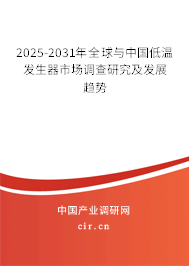 2025-2031年全球与中国低温发生器市场调查研究及发展趋势

中国产业调研网

cir.cn